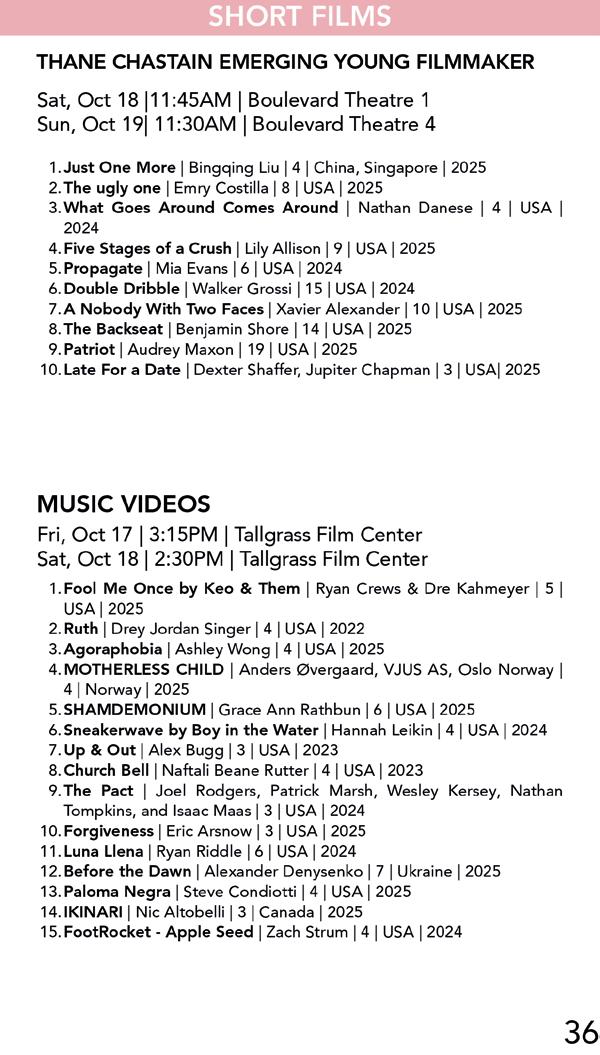 SHORT FILMS

THANE CHASTAIN EMERGING YOUNG FILMMAKER

Sat, Oct 18 |11:45AM | Boulevard Theatre 1
Sun, Oct 19| 11:30AM | Boulevard Theatre 4

1. Just One More | Bingqing Liu | 4 | China, Singapore | 2025
2. The ugly one | Emry Costilla | 8 | USA | 2025
3. What Goes Around Comes Around | Nathan Danese | 4 | USA | 2024
4. Five Stages of a Crush | Lily Allison | 9 | USA | 2025
5. Propagate | Mia Evans | 6 | USA | 2024
6. Double Dribble | Walker Grossi | 15 | USA | 2024
7. A Nobody With Two Faces | Xavier Alexander | 10 | USA | 2025
8. The Backseat | Benjamin Shore | 14 | USA | 2025
9. Patriot | Audrey Maxon | 19 | USA | 2025
10. Late For a Date | Dexter Shaffer, Jupiter Chapman | 3 | USA| 2025

MUSIC VIDEOS

Fri, Oct 17 | 3:15PM | Tallgrass Film Center
Sat, Oct 18 | 2:30PM | Tallgrass Film Center

1. Fool Me Once by Keo & Them | Ryan Crews & Dre Kahmeyer | 5 | USA | 2025
2. Ruth | Drey Jordan Singer | 4 | USA | 2022
3. Agoraphobia | Ashley Wong | 4 | USA | 2025
4. MOTHERLESS CHILD | Anders Øvergaard, VJUS AS, Oslo Norway | 4 | Norway | 2025
5. SHAMDEMONIUM | Grace Ann Rathbun | 6 | USA | 2025
6. Sneakerwave by Boy in the Water | Hannah Leikin | 4 | USA | 2024
7. Up & Out | Alex Bugg | 3 | USA | 2023
8. Church Bell | Naftali Beane Rutter | 4 | USA | 2023
9. The Pact | Joel Rodgers, Patrick Marsh, Wesley Kersey, Nathan Tompkins, and Isaac Maas | 3 | USA | 2024
10. Forgiveness | Eric Arsnow | 3 | USA | 2025
11. Luna Llena | Ryan Riddle | 6 | USA | 2024
12. Before the Dawn | Alexander Denysenko | 7 | Ukraine | 2025
13. Paloma Negra | Steve Condiotti | 4 | USA | 2025
14. IKINARI | Nic Altobelli | 3 | Canada | 2025
15. FootRocket - Apple Seed | Zach Strum | 4 | USA | 2024

36